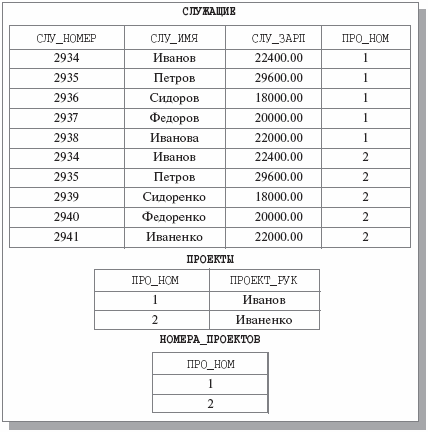 СЛУЖАЩИЕ

| СЛУ_НОМЕР | СЛУ_ИМЯ | СЛУ_ЗАРП | ПРО_НОМ |
|---|---|---|---|
| 2934 | Иванов | 22400.00 | 1 |
| 2935 | Петров | 29600.00 | 1 |
| 2936 | Сидоров | 18000.00 | 1 |
| 2937 | Федоров | 20000.00 | 1 |
| 2938 | Иванова | 22000.00 | 1 |
| 2934 | Иванов | 22400.00 | 2 |
| 2935 | Петров | 29600.00 | 2 |
| 2939 | Сидоренко | 18000.00 | 2 |
| 2940 | Федоренко | 20000.00 | 2 |
| 2941 | Иваненко | 22000.00 | 2 |

ПРОЕКТЫ

| ПРО_НОМ | ПРОЕКТ_РУК |
|---|---|
| 1 | Иванов |
| 2 | Иваненко |

НОМЕРА_ПРОЕКТОВ

| ПРО_НОМ |
|---|
| 1 |
| 2 |